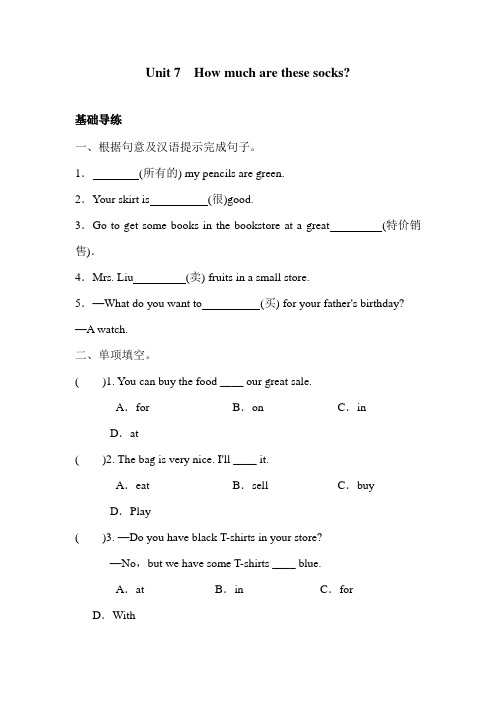 Unit 7　How much are these socks?

基础导练

一、根据句意及汉语提示完成句子。

1．________(所有的) my pencils are green.

2．Your skirt is__________(很)good.

3．Go to get some books in the bookstore at a great_________(特价销售).

4．Mrs. Liu_________(卖) fruits in a small store.

5．—What do you want to__________(买) for your father's birthday?

—A watch.

二、单项填空。

(　　)1. You can buy the food ____ our great sale.

A．for　　B．on　　C．in

D．at

(　　)2. The bag is very nice. I'll ____ it.

A．eat　　B．sell　　C．buy

D．Play

(　　)3. —Do you have black T-shirts in your store?

—No，but we have some T-shirts ____ blue.

A．at　　B．in　　C．for

D．With